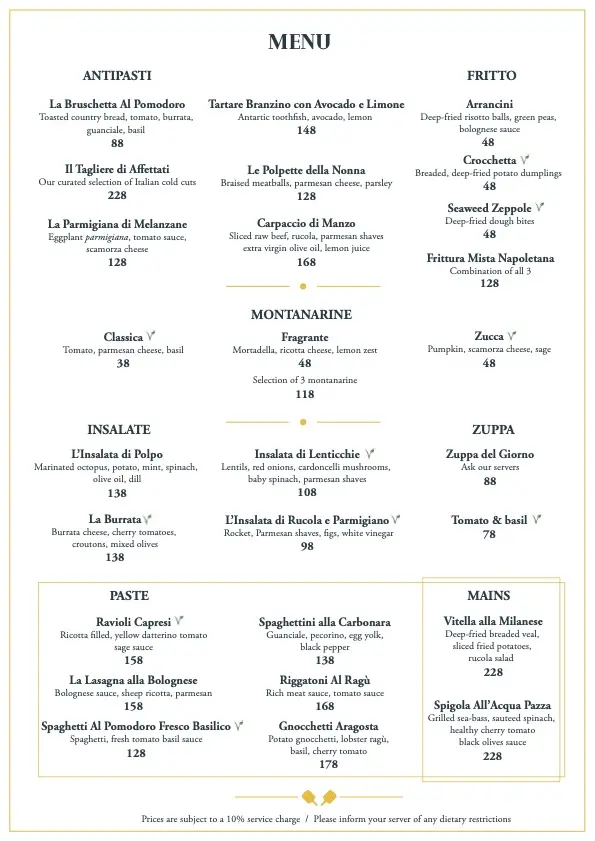 MENU

ANTIPASTI

La Bruschetta Al Pomodoro
Toasted country bread, tomato, burrata, guanciale, basil
88

Il Tagliere di Affettati
Our curated selection of Italian cold cuts
228

La Parmigiana di Melanzane
Eggplant parmigiana, tomato sauce, scamorza cheese
128

Tartare Branzino con Avocado e Limone
Antartic toothfish, avocado, lemon
148

Le Polpette della Nonna
Braised meatballs, parmesan cheese, parsley
128

Carpaccio di Manzo
Sliced raw beef, rucola, parmesan shaves extra virgin olive oil, lemon juice
168

FRITTO

Arrancini
Deep-fried risotto balls, green peas, bolognese sauce
48

Crocchetta
Breaded, deep-fried potato dumplings
48

Seaweed Zeppole
Deep-fried dough bites
48

Frittura Mista Napoletana
Combination of all 3
128

MONTANARINE

Classica
Tomato, parmesan cheese, basil
38

Fragrante
Mortadella, ricotta cheese, lemon zest
48

Selection of 3 montanarine
118

Zucca
Pumpkin, scamorza cheese, sage
48

INSALATE

L'Insalata di Polpo
Marinated octopus, potato, mint, spinach, olive oil, dill
138

La Burrata
Burrata cheese, cherry tomatoes, croutons, mixed olives
138

Insalata di Lenticchie
Lentils, red onions, cardoncelli mushrooms, baby spinach, parmesan shaves
108

L'Insalata di Rucola e Parmigiano
Rocket, Parmesan shaves, figs, white vinegar
98

ZUPPA

Zuppa del Giorno
Ask our servers
88

Tomato & basil
78

PASTE

Ravioli Capresi
Ricotta filled, yellow datterino tomato sage sauce
158

La Lasagna alla Bolognese
Bolognese sauce, sheep ricotta, parmesan
158

Spaghetti Al Pomodoro Fresco Basilico
Spaghetti, fresh tomato basil sauce
128

Spaghettini alla Carbonara
Guanciale, pecorino, egg yolk, black pepper
138

Riggatoni Al Ragù
Rich meat sauce, tomato sauce
168

Gnocchetti Aragosta
Potato gnocchetti, lobster ragù, basil, cherry tomato
178

MAINS

Vitella alla Milanese
Deep-fried breaded veal, sliced fried potatoes, rucola salad
228

Spigola All'Acqua Pazza
Grilled sea-bass, sauteed spinach, healthy cherry tomato black olives sauce
228

Prices are subject to a 10% service charge / Please inform your server of any dietary restrictions